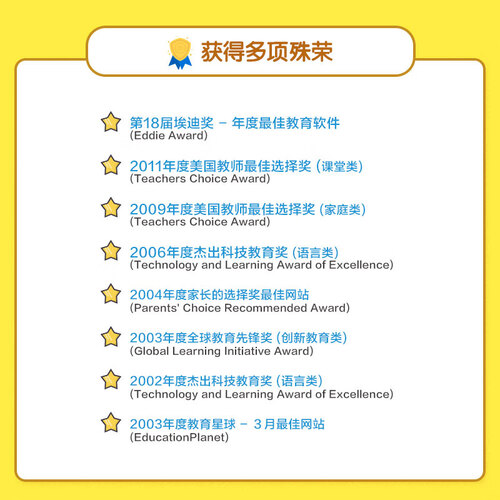 获得多项殊荣

第18届埃迪奖 – 年度最佳教育软件
(Eddie Award)

2011年度美国教师最佳选择奖 (课堂类)
(Teachers Choice Award)

2009年度美国教师最佳选择奖 (家庭类)
(Teachers Choice Award)

2006年度杰出科技教育奖 (语言类)
(Technology and Learning Award of Excellence)

2004年度家长的选择奖最佳网站
(Parents' Choice Recommended Award)

2003年度全球教育先锋奖 (创新教育类)
(Global Learning Initiative Award)

2002年度杰出科技教育奖 (语言类)
(Technology and Learning Award of Excellence)

2003年度教育星球 – 3月最佳网站
(EducationPlanet)